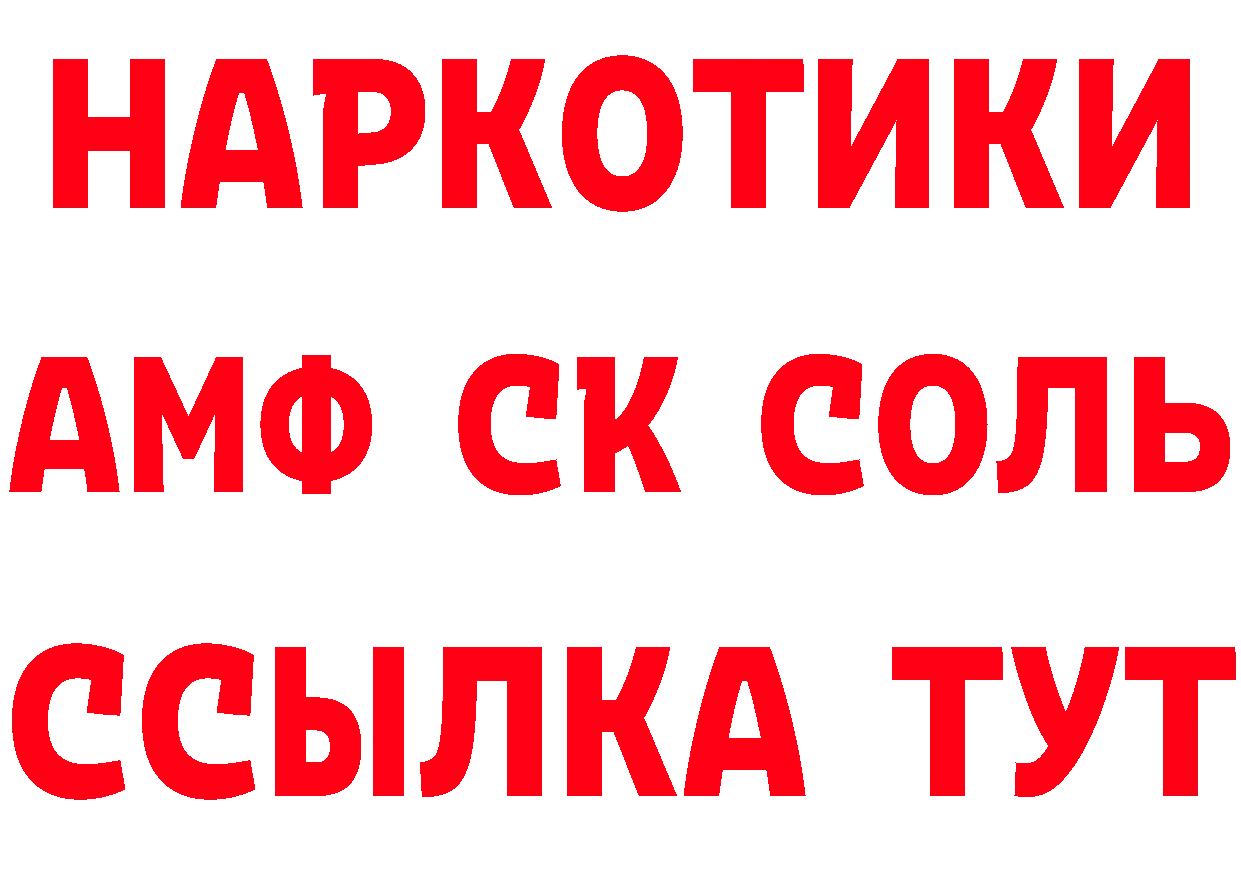 НАРКОТИКИ

АМФ СК СОЛЬ

ССЫЛКА ТУТ